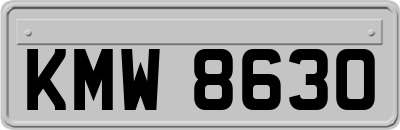 KMW 8630